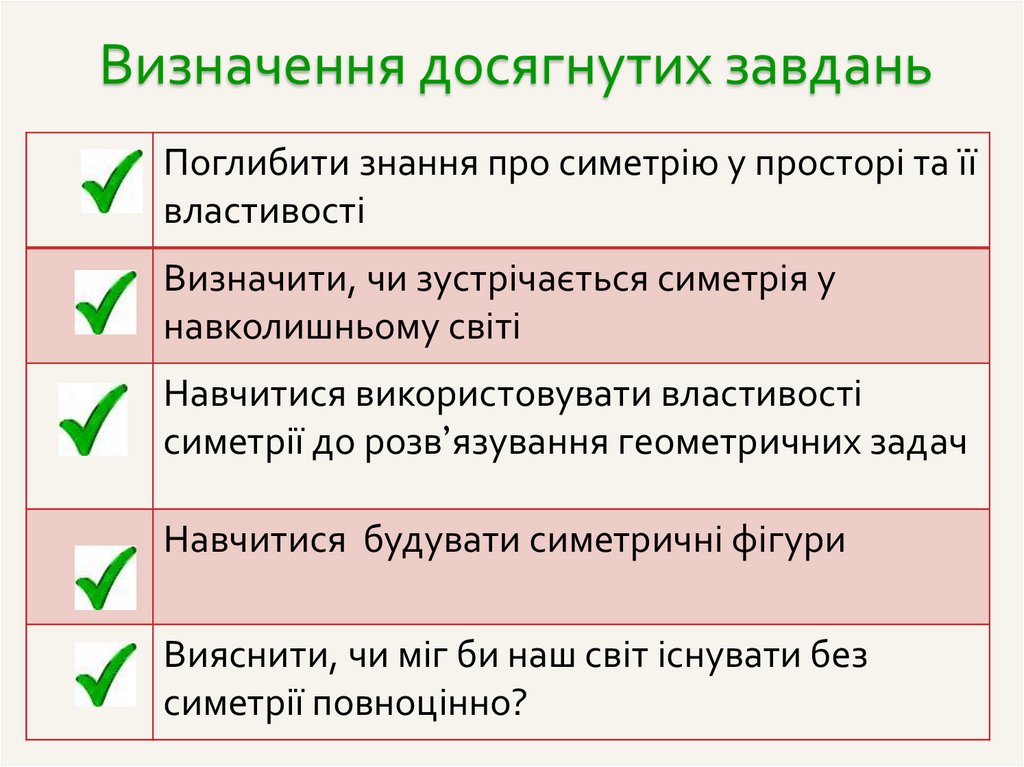 Визначення досягнутих завдань

| ✓ | Поглибити знання про симетрію у просторі та її властивості |
|---|---|
| ✓ | Визначити, чи зустрічається симетрія у навколишньому світі |
| ✓ | Навчитися використовувати властивості симетрії до розв'язування геометричних задач |
| ✓ | Навчитися будувати симетричні фігури |
| ✓ | Вияснити, чи міг би наш світ існувати без симетрії повноцінно? |